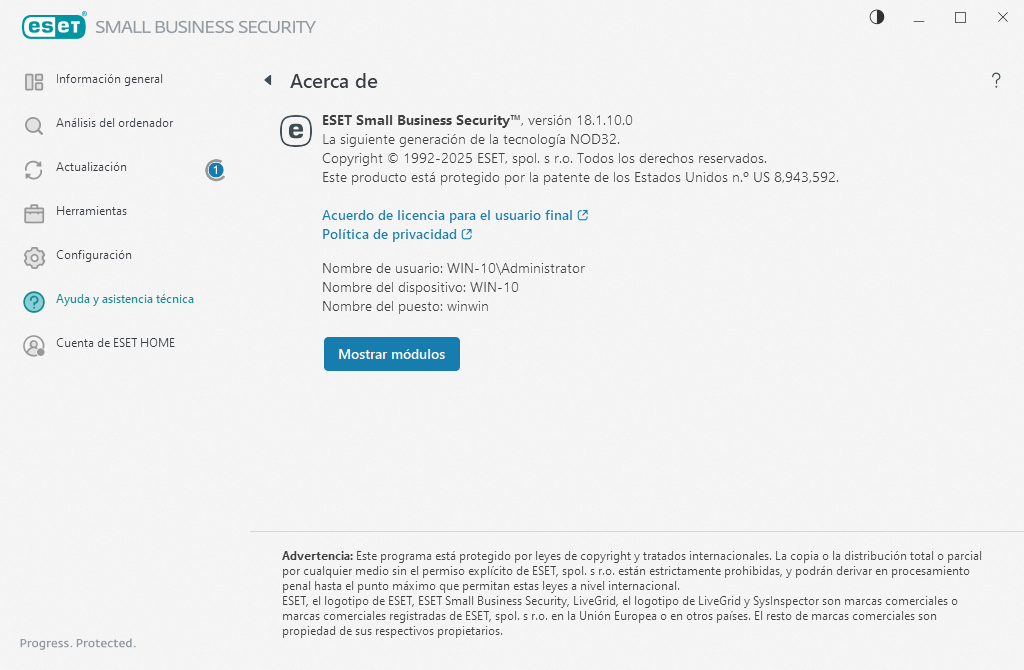 ESET SMALL BUSINESS SECURITY

Información general
Análisis del ordenador
Actualización 1
Herramientas
Configuración
Ayuda y asistencia técnica
Cuenta de ESET HOME

Progress. Protected.

Acerca de

?

ESET Small Business Security™, versión 18.1.10.0
La siguiente generación de la tecnología NOD32.
Copyright © 1992-2025 ESET, spol. s r.o. Todos los derechos reservados.
Este producto está protegido por la patente de los Estados Unidos n.º US 8,943,592.

Acuerdo de licencia para el usuario final
Política de privacidad

Nombre de usuario: WIN-10\Administrator
Nombre del dispositivo: WIN-10
Nombre del puesto: winwin

Mostrar módulos

Advertencia: Este programa está protegido por leyes de copyright y tratados internacionales. La copia o la distribución total o parcial por cualquier medio sin el permiso explícito de ESET, spol. s r.o. están estrictamente prohibidas, y podrán derivar en procesamiento penal hasta el punto máximo que permitan estas leyes a nivel internacional.
ESET, el logotipo de ESET, ESET Small Business Security, LiveGrid, el logotipo de LiveGrid y SysInspector son marcas comerciales o marcas comerciales registradas de ESET, spol. s r.o. en la Unión Europea o en otros países. El resto de marcas comerciales son propiedad de sus respectivos propietarios.